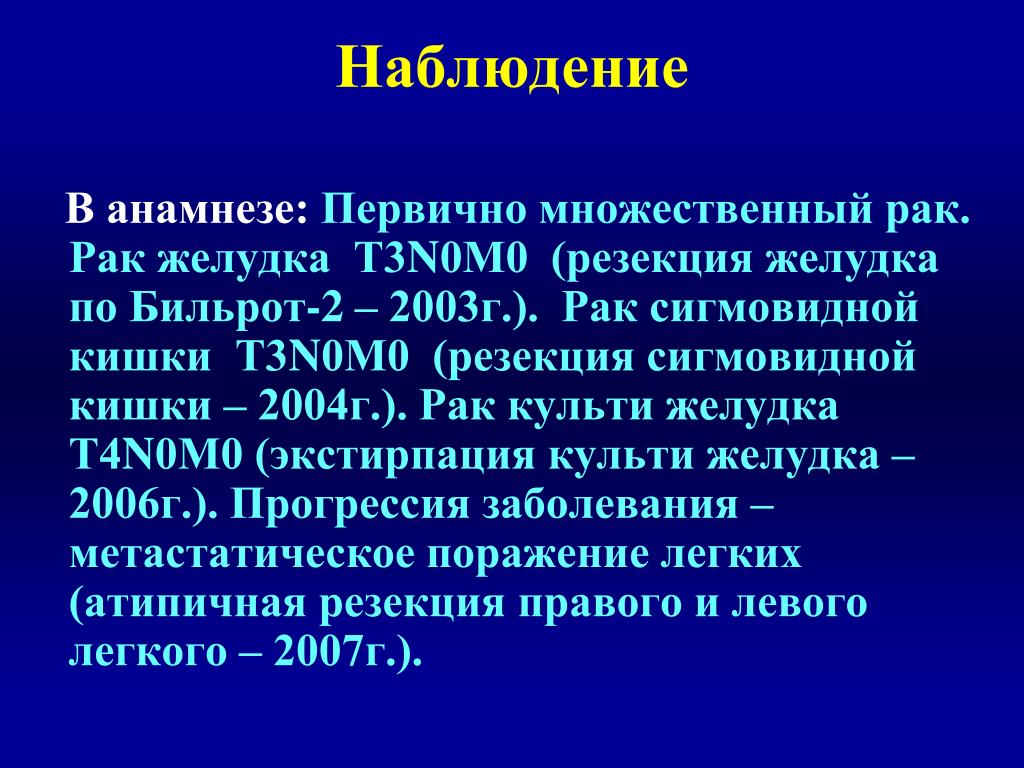 Наблюдение

В анамнезе: Первично множественный рак. Рак желудка T3N0M0 (резекция желудка по Бильрот-2 – 2003г.). Рак сигмовидной кишки T3N0M0 (резекция сигмовидной кишки – 2004г.). Рак культи желудка T4N0M0 (экстирпация культи желудка – 2006г.). Прогрессия заболевания – метастатическое поражение легких (атипичная резекция правого и левого легкого – 2007г.).